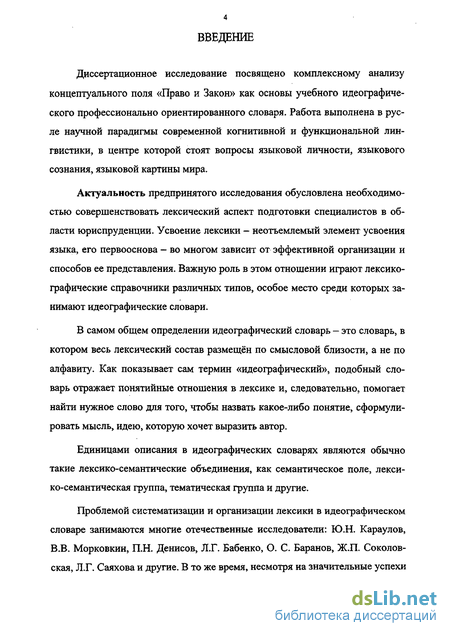 4

ВВЕДЕНИЕ

Диссертационное исследование посвящено комплексному анализу концептуального поля «Право и Закон» как основы учебного идеографического профессионально ориентированного словаря. Работа выполнена в русле научной парадигмы современной когнитивной и функциональной лингвистики, в центре которой стоят вопросы языковой личности, языкового сознания, языковой картины мира.

Актуальность предпринятого исследования обусловлена необходимостью совершенствовать лексический аспект подготовки специалистов в области юриспруденции. Усвоение лексики – неотъемлемый элемент усвоения языка, его первооснова – во многом зависит от эффективной организации и способов ее представления. Важную роль в этом отношении играют лексикографические справочники различных типов, особое место среди которых занимают идеографические словари.

В самом общем определении идеографический словарь – это словарь, в котором весь лексический состав размещён по смысловой близости, а не по алфавиту. Как показывает сам термин «идеографический», подобный словарь отражает понятийные отношения в лексике и, следовательно, помогает найти нужное слово для того, чтобы назвать какое-либо понятие, сформулировать мысль, идею, которую хочет выразить автор.

Единицами описания в идеографических словарях являются обычно такие лексико-семантические объединения, как семантическое поле, лексико-семантическая группа, тематическая группа и другие.

Проблемой систематизации и организации лексики в идеографическом словаре занимаются многие отечественные исследователи: Ю.Н. Караулов, В.В. Морковкин, П.Н. Денисов, Л.Г. Бабенко, О. С. Баранов, Ж.П. Соколовская, Л.Г. Саяхова и другие. В то же время, несмотря на значительные успехи

dsLib.net
библиотека диссертаций